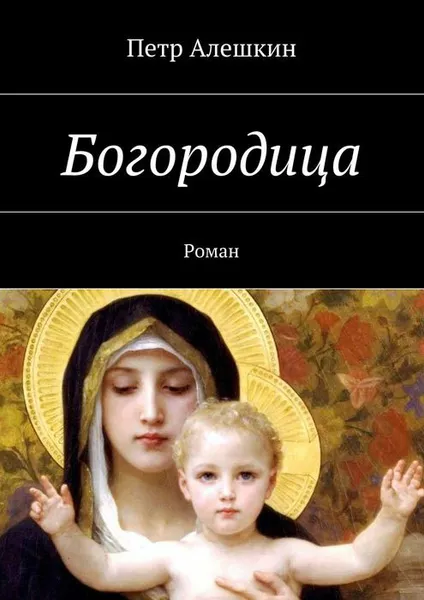 Петр Алешкин

Богородица

Роман